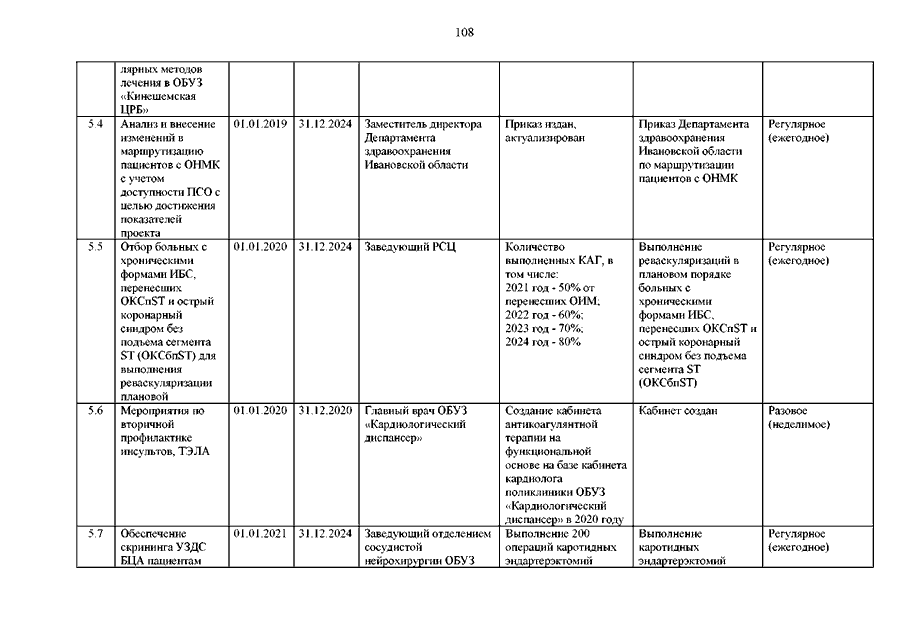 108

|  |  |  |  |  |  |  |  |
|---|---|---|---|---|---|---|---|
|  | лярных методов лечения в ОБУЗ «Кинешемская ЦРБ» |  |  |  |  |  |  |
| 5.4 | Анализ и внесение изменений в маршрутизацию пациентов с ОНМК с учетом доступности ПСО с целью достижения показателей проекта | 01.01.2019 | 31.12.2024 | Заместитель директора Департамента здравоохранения Ивановской области | Приказ издан, актуализирован | Приказ Департамента здравоохранения Ивановской области по маршрутизации пациентов с ОНМК | Регулярное (ежегодное) |
| 5.5 | Отбор больных с хроническими формами ИБС, перенесших ОКСпST и острый коронарный синдром без подъема сегмента ST (ОКСбпST) для выполнения реваскуляризации плановой | 01.01.2020 | 31.12.2024 | Заведующий РСЦ | Количество выполненных КАГ, в том числе: 2021 год - 50% от перенесших ОИМ; 2022 год - 60%; 2023 год - 70%; 2024 год - 80% | Выполнение реваскуляризаций в плановом порядке больных с хроническими формами ИБС, перенесших ОКСпST и острый коронарный синдром без подъема сегмента ST (ОКСбпST) | Регулярное (ежегодное) |
| 5.6 | Мероприятия по вторичной профилактике инсультов, ТЭЛА | 01.01.2020 | 31.12.2020 | Главный врач ОБУЗ «Кардиологический диспансер» | Создание кабинета антикоагулянтной терапии на функциональной основе на базе кабинета кардиолога поликлиники ОБУЗ «Кардиологический диспансер» в 2020 году | Кабинет создан | Разовое (неделимое) |
| 5.7 | Обеспечение скрининга УЗДС БЦА пациентам | 01.01.2021 | 31.12.2024 | Заведующий отделением сосудистой нейрохирургии ОБУЗ | Выполнение 200 операций каротидных эндартерэктомий | Выполнение каротидных эндартерэктомий | Регулярное (ежегодное) |